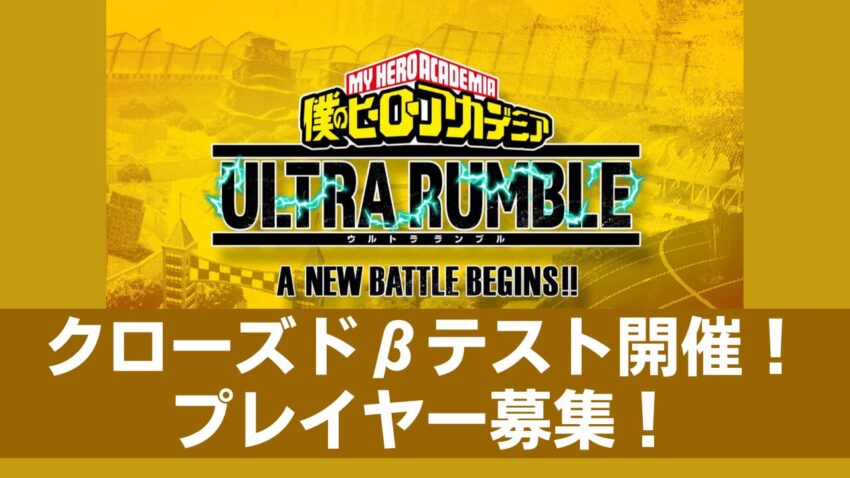 MY HERO ACADEMIA
僕のヒーローアカデミア
ULTRA RUMBLE
ウルトラランブル
A NEW BATTLE BEGINS!!

クローズドβテスト開催!
プレイヤー募集!